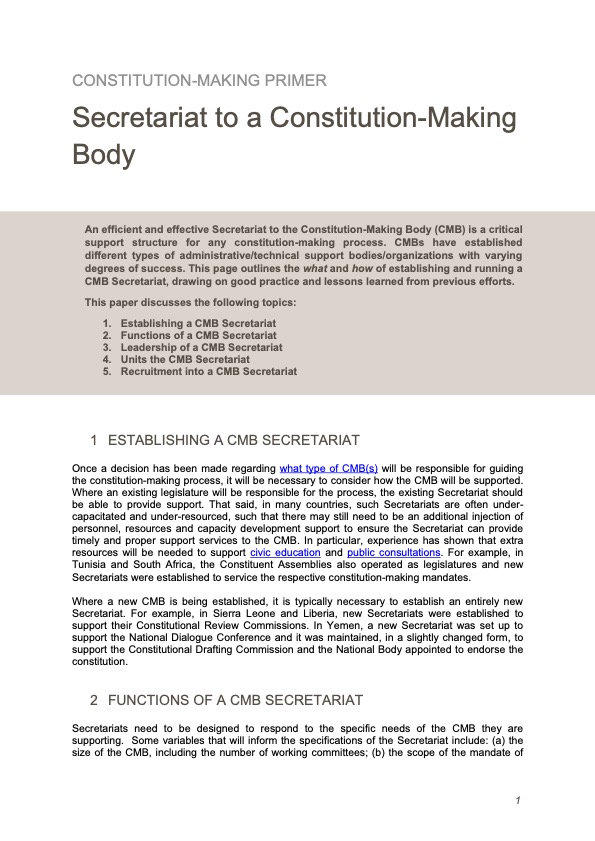 CONSTITUTION-MAKING PRIMER

Secretariat to a Constitution-Making Body

An efficient and effective Secretariat to the Constitution-Making Body (CMB) is a critical support structure for any constitution-making process. CMBs have established different types of administrative/technical support bodies/organizations with varying degrees of success. This page outlines the what and how of establishing and running a CMB Secretariat, drawing on good practice and lessons learned from previous efforts.

This paper discusses the following topics:

1. Establishing a CMB Secretariat
2. Functions of a CMB Secretariat
3. Leadership of a CMB Secretariat
4. Units the CMB Secretariat
5. Recruitment into a CMB Secretariat

1 ESTABLISHING A CMB SECRETARIAT

Once a decision has been made regarding what type of CMB(s) will be responsible for guiding the constitution-making process, it will be necessary to consider how the CMB will be supported. Where an existing legislature will be responsible for the process, the existing Secretariat should be able to provide support. That said, in many countries, such Secretariats are often under-capacitated and under-resourced, such that there may still need to be an additional injection of personnel, resources and capacity development support to ensure the Secretariat can provide timely and proper support services to the CMB. In particular, experience has shown that extra resources will be needed to support civic education and public consultations. For example, in Tunisia and South Africa, the Constituent Assemblies also operated as legislatures and new Secretariats were established to service the respective constitution-making mandates.

Where a new CMB is being established, it is typically necessary to establish an entirely new Secretariat. For example, in Sierra Leone and Liberia, new Secretariats were established to support their Constitutional Review Commissions. In Yemen, a new Secretariat was set up to support the National Dialogue Conference and it was maintained, in a slightly changed form, to support the Constitutional Drafting Commission and the National Body appointed to endorse the constitution.

2 FUNCTIONS OF A CMB SECRETARIAT

Secretariats need to be designed to respond to the specific needs of the CMB they are supporting. Some variables that will inform the specifications of the Secretariat include: (a) the size of the CMB, including the number of working committees; (b) the scope of the mandate of

1